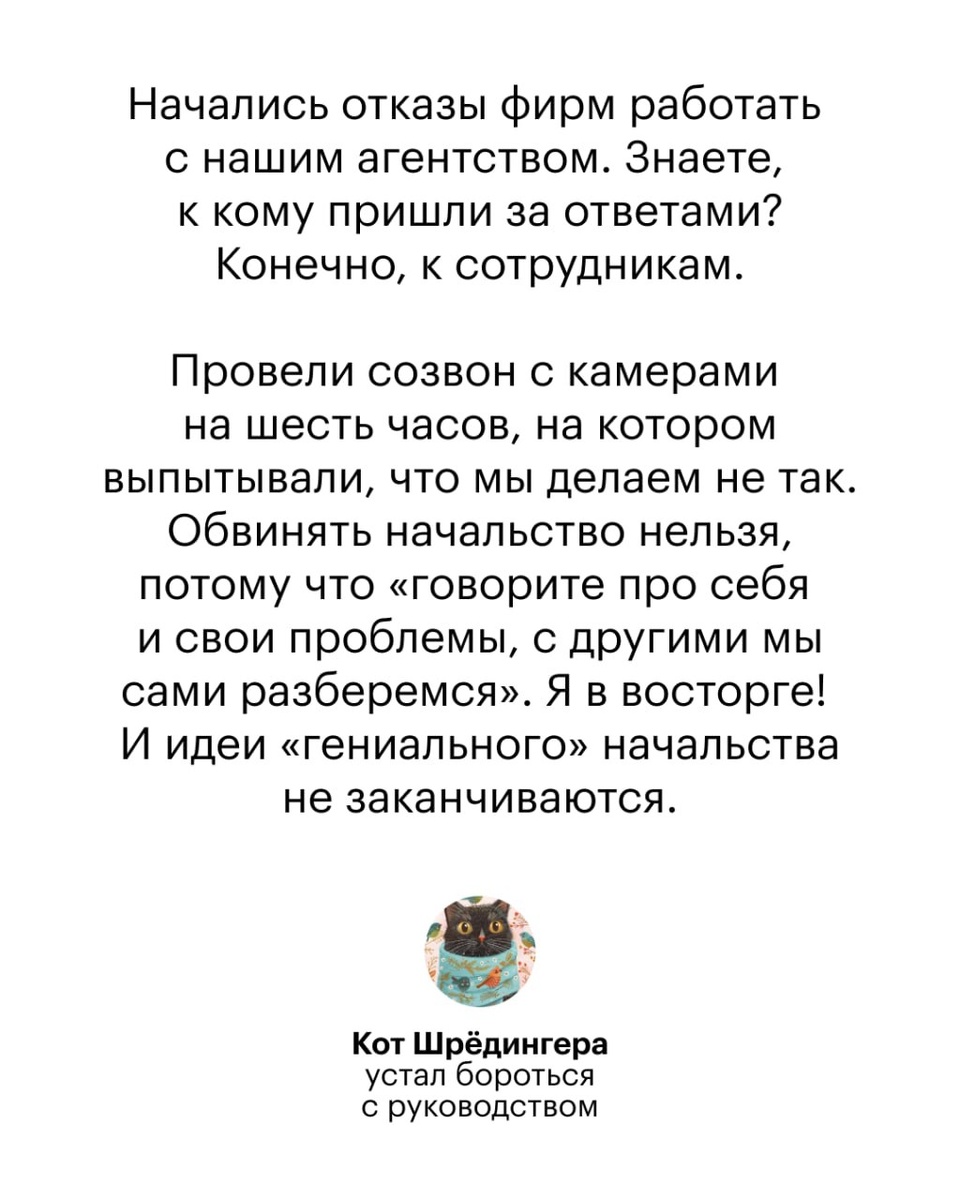 Начались отказы фирм работать с нашим агентством. Знаете, к кому пришли за ответами? Конечно, к сотрудникам.

Провели созвон с камерами на шесть часов, на котором выпытывали, что мы делаем не так. Обвинять начальство нельзя, потому что «говорите про себя и свои проблемы, с другими мы сами разберемся». Я в восторге! И идеи «гениального» начальства не заканчиваются.

Кот Шрёдингера
устал бороться
с руководством